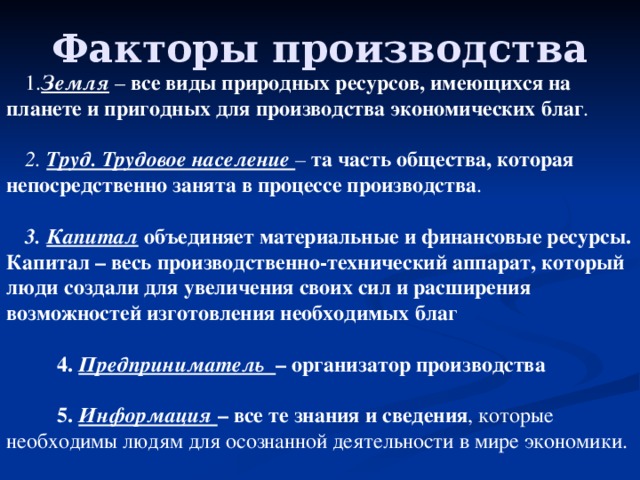 Факторы производства

1.Земля – все виды природных ресурсов, имеющихся на планете и пригодных для производства экономических благ.

2. Труд. Трудовое население – та часть общества, которая непосредственно занята в процессе производства.

3. Капитал объединяет материальные и финансовые ресурсы. Капитал – весь производственно-технический аппарат, который люди создали для увеличения своих сил и расширения возможностей изготовления необходимых благ

4. Предприниматель – организатор производства

5. Информация – все те знания и сведения, которые необходимы людям для осознанной деятельности в мире экономики.